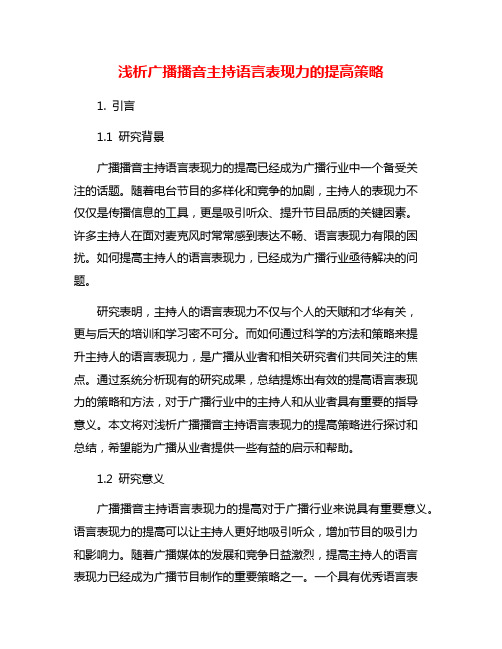 浅析广播播音主持语言表现力的提高策略

1. 引言

1.1 研究背景

广播播音主持语言表现力的提高已经成为广播行业中一个备受关注的话题。随着电台节目的多样化和竞争的加剧，主持人的表现力不仅仅是传播信息的工具，更是吸引听众、提升节目品质的关键因素。许多主持人在面对麦克风时常常感到表达不畅、语言表现力有限的困扰。如何提高主持人的语言表现力，已经成为广播行业亟待解决的问题。

研究表明，主持人的语言表现力不仅与个人的天赋和才华有关，更与后天的培训和学习密不可分。而如何通过科学的方法和策略来提升主持人的语言表现力，是广播从业者和相关研究者们共同关注的焦点。通过系统分析现有的研究成果，总结提炼出有效的提高语言表现力的策略和方法，对于广播行业中的主持人和从业者具有重要的指导意义。本文将对浅析广播播音主持语言表现力的提高策略进行探讨和总结，希望能为广播从业者提供一些有益的启示和帮助。

1.2 研究意义

广播播音主持语言表现力的提高对于广播行业来说具有重要意义。语言表现力的提高可以让主持人更好地吸引听众，增加节目的吸引力和影响力。随着广播媒体的发展和竞争日益激烈，提高主持人的语言表现力已经成为广播节目制作的重要策略之一。一个具有优秀语言表